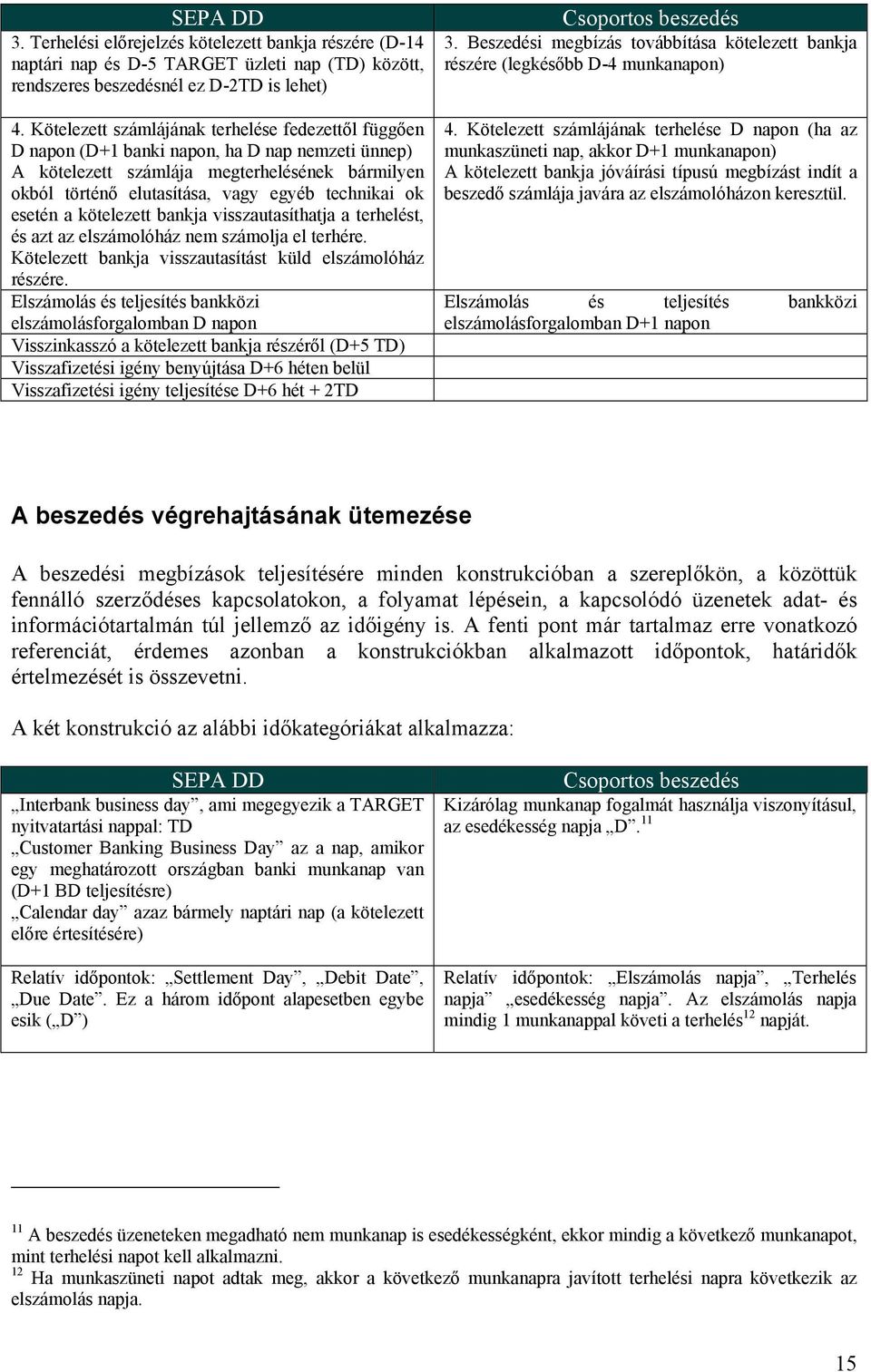 | SEPA DD | Csoportos beszedés |
|---|---|
| 3. Terhelési előrejelzés kötelezett bankja részére (D-14 naptári nap és D-5 TARGET üzleti nap (TD) között, rendszeres beszedésnél ez D-2TD is lehet) | 3. Beszedési megbízás továbbítása kötelezett bankja részére (legkésőbb D-4 munkanapon) |
| 4. Kötelezett számlájának terhelése fedezettől függően D napon (D+1 banki napon, ha D nap nemzeti ünnep) A kötelezett számlája megterhelésének bármilyen okból történő elutasítása, vagy egyéb technikai ok esetén a kötelezett bankja visszautasíthatja a terhelést, és azt az elszámolóház nem számolja el terhére. Kötelezett bankja visszautasítást küld elszámolóház részére. | 4. Kötelezett számlájának terhelése D napon (ha az munkaszüneti nap, akkor D+1 munkanapon) A kötelezett bankja jóváírási típusú megbízást indít a beszedő számlája javára az elszámolóházon keresztül. |
| Elszámolás és teljesítés bankközi elszámolásforgalomban D napon | Elszámolás és teljesítés bankközi elszámolásforgalomban D+1 napon |
| Visszinkasszó a kötelezett bankja részéről (D+5 TD) | |
| Visszafizetési igény benyújtása D+6 héten belül | |
| Visszafizetési igény teljesítése D+6 hét + 2TD | |

A beszedés végrehajtásának ütemezése

A beszedési megbízások teljesítésére minden konstrukcióban a szereplőkön, a közöttük fennálló szerződéses kapcsolatokon, a folyamat lépésein, a kapcsolódó üzenetek adat- és információtartalmán túl jellemző az időigény is. A fenti pont már tartalmaz erre vonatkozó referenciát, érdemes azonban a konstrukciókban alkalmazott időpontok, határidők értelmezését is összevetni.

A két konstrukció az alábbi időkategóriákat alkalmazza:

| SEPA DD | Csoportos beszedés |
|---|---|
| „Interbank business day”, ami megegyezik a TARGET nyitvatartási nappal: TD „Customer Banking Business Day” az a nap, amikor egy meghatározott országban banki munkanap van (D+1 BD teljesítésre) „Calendar day” azaz bármely naptári nap (a kötelezett előre értesítésére) | Kizárólag munkanap fogalmát használja viszonyításul, az esedékesség napja „D”.$^{11}$ |
| Relatív időpontok: „Settlement Day”, „Debit Date”, „Due Date”. Ez a három időpont alapesetben egybe esik („D”) | Relatív időpontok: „Elszámolás napja”, „Terhelés napja” „esedékesség napja”. Az elszámolás napja mindig 1 munkanappal követi a terhelés$^{12}$ napját. |

$^{11}$ A beszedés üzeneteken megadható nem munkanap is esedékességként, ekkor mindig a következő munkanapot, mint terhelési napot kell alkalmazni.
$^{12}$ Ha munkaszüneti napot adtak meg, akkor a következő munkanapra javított terhelési napra következik az elszámolás napja.

15